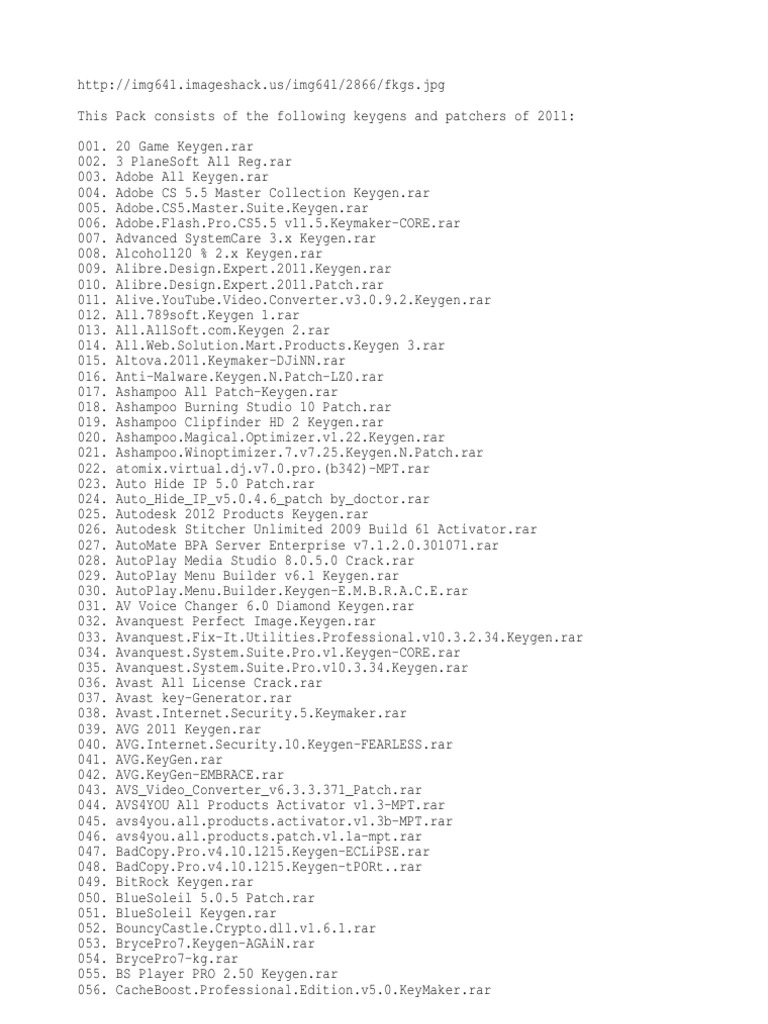 http://img641.imageshack.us/img641/2866/fkgs.jpg

This Pack consists of the following keygens and patchers of 2011:

001. 20 Game Keygen.rar
002. 3 PlaneSoft All Reg.rar
003. Adobe All Keygen.rar
004. Adobe CS 5.5 Master Collection Keygen.rar
005. Adobe.CS5.Master.Suite.Keygen.rar
006. Adobe.Flash.Pro.CS5.5 v11.5.Keymaker-CORE.rar
007. Advanced SystemCare 3.x Keygen.rar
008. Alcohol120 % 2.x Keygen.rar
009. Alibre.Design.Expert.2011.Keygen.rar
010. Alibre.Design.Expert.2011.Patch.rar
011. Alive.YouTube.Video.Converter.v3.0.9.2.Keygen.rar
012. All.789soft.Keygen 1.rar
013. All.AllSoft.com.Keygen 2.rar
014. All.Web.Solution.Mart.Products.Keygen 3.rar
015. Altova.2011.Keymaker-DJiNN.rar
016. Anti-Malware.Keygen.N.Patch-LZ0.rar
017. Ashampoo All Patch-Keygen.rar
018. Ashampoo Burning Studio 10 Patch.rar
019. Ashampoo Clipfinder HD 2 Keygen.rar
020. Ashampoo.Magical.Optimizer.v1.22.Keygen.rar
021. Ashampoo.Winoptimizer.7.v7.25.Keygen.N.Patch.rar
022. atomix.virtual.dj.v7.0.pro.(b342)-MPT.rar
023. Auto Hide IP 5.0 Patch.rar
024. Auto_Hide_IP_v5.0.4.6_patch by_doctor.rar
025. Autodesk 2012 Products Keygen.rar
026. Autodesk Stitcher Unlimited 2009 Build 61 Activator.rar
027. AutoMate BPA Server Enterprise v7.1.2.0.301071.rar
028. AutoPlay Media Studio 8.0.5.0 Crack.rar
029. AutoPlay Menu Builder v6.1 Keygen.rar
030. AutoPlay.Menu.Builder.Keygen-E.M.B.R.A.C.E.rar
031. AV Voice Changer 6.0 Diamond Keygen.rar
032. Avanquest Perfect Image.Keygen.rar
033. Avanquest.Fix-It.Utilities.Professional.v10.3.2.34.Keygen.rar
034. Avanquest.System.Suite.Pro.v1.Keygen-CORE.rar
035. Avanquest.System.Suite.Pro.v10.3.34.Keygen.rar
036. Avast All License Crack.rar
037. Avast key-Generator.rar
038. Avast.Internet.Security.5.Keymaker.rar
039. AVG 2011 Keygen.rar
040. AVG.Internet.Security.10.Keygen-FEARLESS.rar
041. AVG.KeyGen.rar
042. AVG.KeyGen-EMBRACE.rar
043. AVS_Video_Converter_v6.3.3.371_Patch.rar
044. AVS4YOU All Products Activator v1.3-MPT.rar
045. avs4you.all.products.activator.v1.3b-MPT.rar
046. avs4you.all.products.patch.v1.1a-mpt.rar
047. BadCopy.Pro.v4.10.1215.Keygen-ECLiPSE.rar
048. BadCopy.Pro.v4.10.1215.Keygen-tPORt..rar
049. BitRock Keygen.rar
050. BlueSoleil 5.0.5 Patch.rar
051. BlueSoleil Keygen.rar
052. BouncyCastle.Crypto.dll.v1.6.1.rar
053. BrycePro7.Keygen-AGAiN.rar
054. BrycePro7-kg.rar
055. BS Player PRO 2.50 Keygen.rar
056. CacheBoost.Professional.Edition.v5.0.KeyMaker.rar